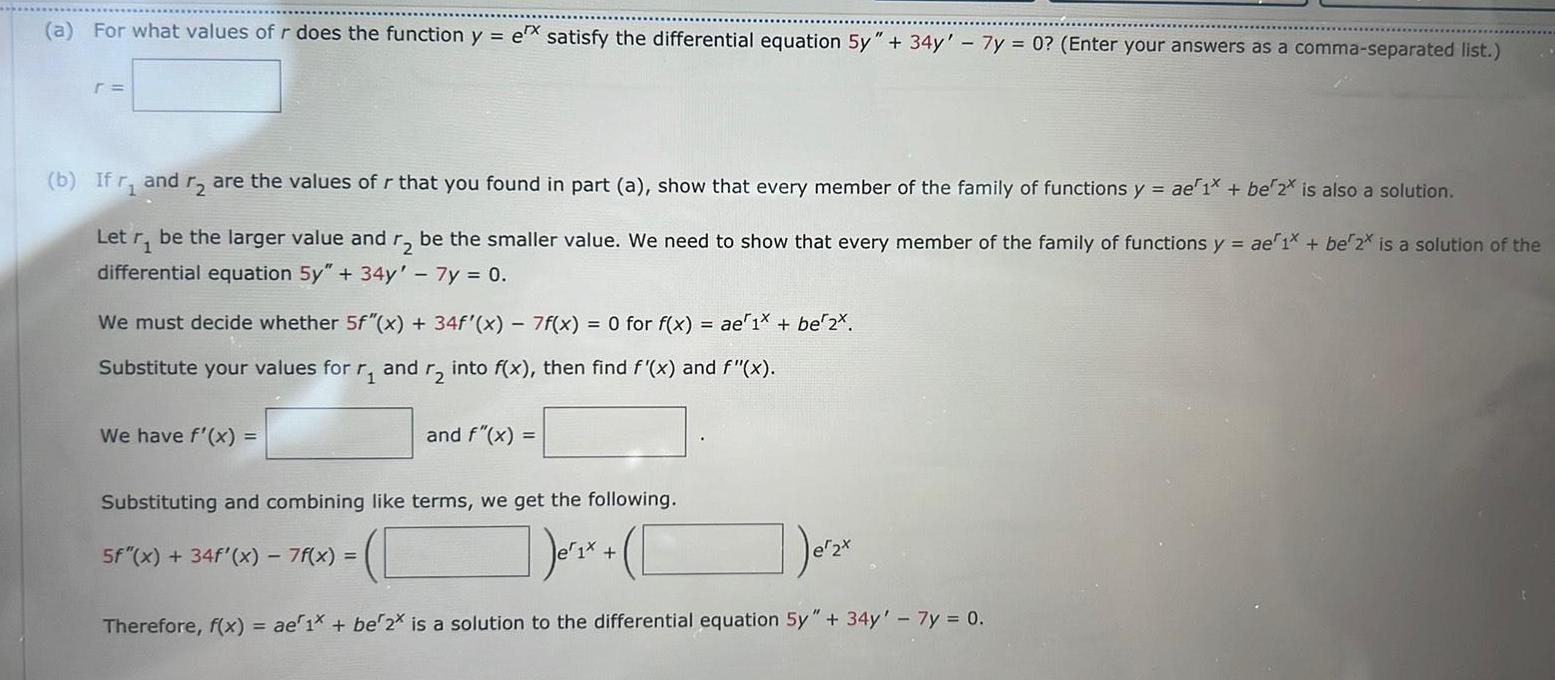 (a) For what values of $r$ does the function $y = e^{rx}$ satisfy the differential equation $5y'' + 34y' - 7y = 0$? (Enter your answers as a comma-separated list.)

$r =$

(b) If $r_1$ and $r_2$ are the values of $r$ that you found in part (a), show that every member of the family of functions $y = ae^{r_1 x} + be^{r_2 x}$ is also a solution.

Let $r_1$ be the larger value and $r_2$ be the smaller value. We need to show that every member of the family of functions $y = ae^{r_1 x} + be^{r_2 x}$ is a solution of the differential equation $5y'' + 34y' - 7y = 0$.

We must decide whether $5f''(x) + 34f'(x) - 7f(x) = 0$ for $f(x) = ae^{r_1 x} + be^{r_2 x}$.

Substitute your values for $r_1$ and $r_2$ into $f(x)$, then find $f'(x)$ and $f''(x)$.

We have $f'(x) =$ and $f''(x) =$ .

Substituting and combining like terms, we get the following.

$5f''(x) + 34f'(x) - 7f(x) = \left(\quad\right)e^{r_1 x} + \left(\quad\right)e^{r_2 x}$

Therefore, $f(x) = ae^{r_1 x} + be^{r_2 x}$ is a solution to the differential equation $5y'' + 34y' - 7y = 0$.